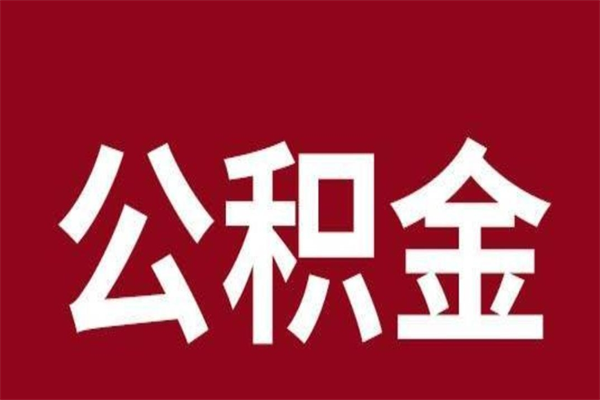 公积金